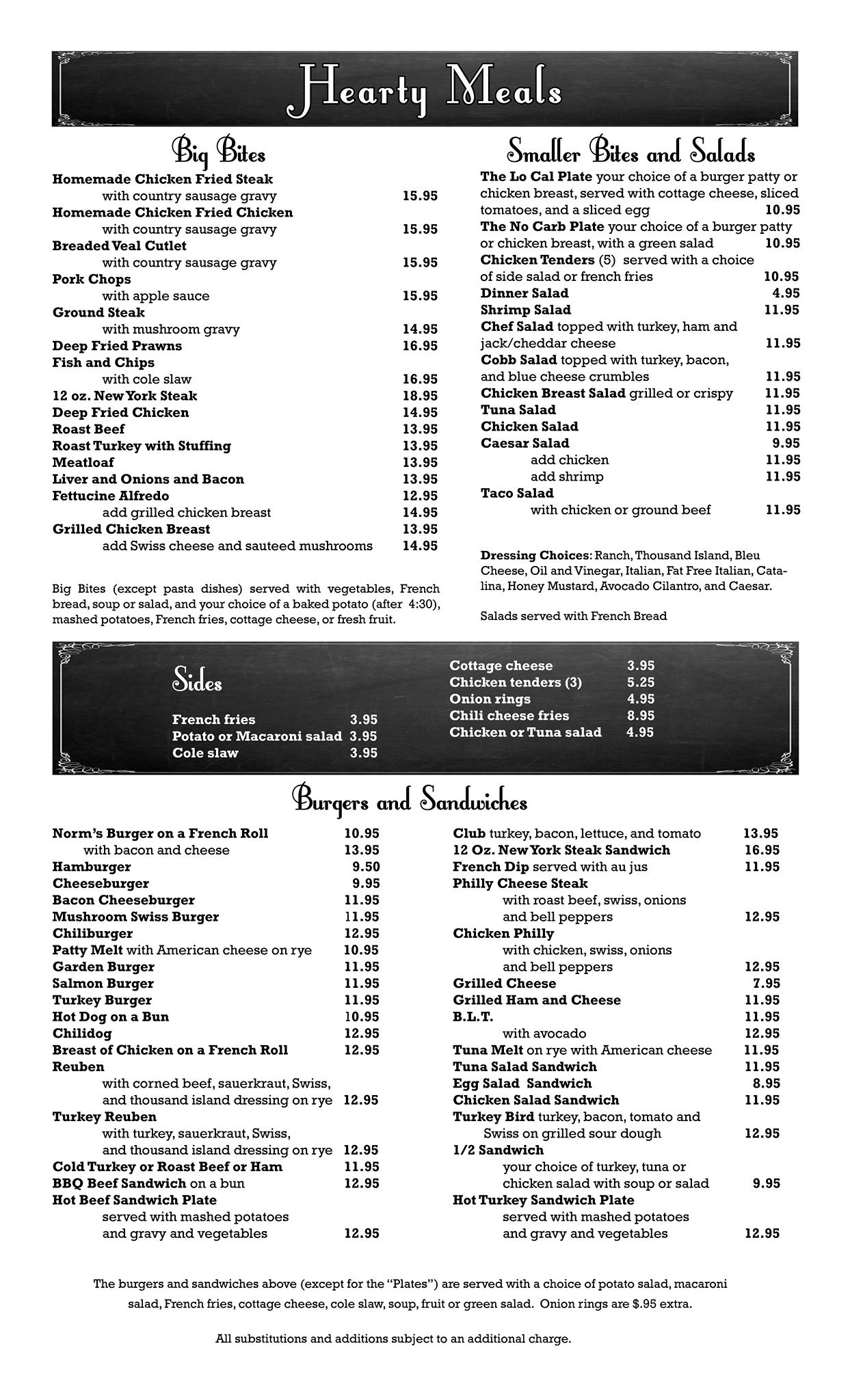 Hearty Meals

Big Bites

Homemade Chicken Fried Steak
with country sausage gravy 15.95
Homemade Chicken Fried Chicken
with country sausage gravy 15.95
Breaded Veal Cutlet
with country sausage gravy 15.95
Pork Chops
with apple sauce 15.95
Ground Steak
with mushroom gravy 14.95
Deep Fried Prawns 16.95
Fish and Chips
with cole slaw 16.95
12 oz. New York Steak 18.95
Deep Fried Chicken 14.95
Roast Beef 13.95
Roast Turkey with Stuffing 13.95
Meatloaf 13.95
Liver and Onions and Bacon 13.95
Fettucine Alfredo 12.95
add grilled chicken breast 14.95
Grilled Chicken Breast 13.95
add Swiss cheese and sauteed mushrooms 14.95

Big Bites (except pasta dishes) served with vegetables, French bread, soup or salad, and your choice of a baked potato (after 4:30), mashed potatoes, French fries, cottage cheese, or fresh fruit.

Smaller Bites and Salads

The Lo Cal Plate your choice of a burger patty or chicken breast, served with cottage cheese, sliced tomatoes, and a sliced egg 10.95
The No Carb Plate your choice of a burger patty or chicken breast, with a green salad 10.95
Chicken Tenders (5) served with a choice of side salad or french fries 10.95
Dinner Salad 4.95
Shrimp Salad 11.95
Chef Salad topped with turkey, ham and jack/cheddar cheese 11.95
Cobb Salad topped with turkey, bacon, and blue cheese crumbles 11.95
Chicken Breast Salad grilled or crispy 11.95
Tuna Salad 11.95
Chicken Salad 11.95
Caesar Salad 9.95
add chicken 11.95
add shrimp 11.95
Taco Salad
with chicken or ground beef 11.95

Dressing Choices: Ranch, Thousand Island, Bleu Cheese, Oil and Vinegar, Italian, Fat Free Italian, Catalina, Honey Mustard, Avocado Cilantro, and Caesar.

Salads served with French Bread

Sides

French fries 3.95
Potato or Macaroni salad 3.95
Cole slaw 3.95

Cottage cheese 3.95
Chicken tenders (3) 5.25
Onion rings 4.95
Chili cheese fries 8.95
Chicken or Tuna salad 4.95

Burgers and Sandwiches

Norm's Burger on a French Roll 10.95
with bacon and cheese 13.95
Hamburger 9.50
Cheeseburger 9.95
Bacon Cheeseburger 11.95
Mushroom Swiss Burger 11.95
Chiliburger 12.95
Patty Melt with American cheese on rye 10.95
Garden Burger 11.95
Salmon Burger 11.95
Turkey Burger 11.95
Hot Dog on a Bun 10.95
Chilidog 12.95
Breast of Chicken on a French Roll 12.95
Reuben
with corned beef, sauerkraut, Swiss, and thousand island dressing on rye 12.95
Turkey Reuben
with turkey, sauerkraut, Swiss, and thousand island dressing on rye 12.95
Cold Turkey or Roast Beef or Ham 11.95
BBQ Beef Sandwich on a bun 12.95
Hot Beef Sandwich Plate
served with mashed potatoes and gravy and vegetables 12.95

Club turkey, bacon, lettuce, and tomato 13.95
12 Oz. New York Steak Sandwich 16.95
French Dip served with au jus 11.95
Philly Cheese Steak
with roast beef, swiss, onions and bell peppers 12.95
Chicken Philly
with chicken, swiss, onions and bell peppers 12.95
Grilled Cheese 7.95
Grilled Ham and Cheese 11.95
B.L.T. 11.95
with avocado 12.95
Tuna Melt on rye with American cheese 11.95
Tuna Salad Sandwich 11.95
Egg Salad Sandwich 8.95
Chicken Salad Sandwich 11.95
Turkey Bird turkey, bacon, tomato and Swiss on grilled sour dough 12.95
1/2 Sandwich
your choice of turkey, tuna or chicken salad with soup or salad 9.95
Hot Turkey Sandwich Plate
served with mashed potatoes and gravy and vegetables 12.95

The burgers and sandwiches above (except for the "Plates") are served with a choice of potato salad, macaroni salad, French fries, cottage cheese, cole slaw, soup, fruit or green salad. Onion rings are $.95 extra.

All substitutions and additions subject to an additional charge.